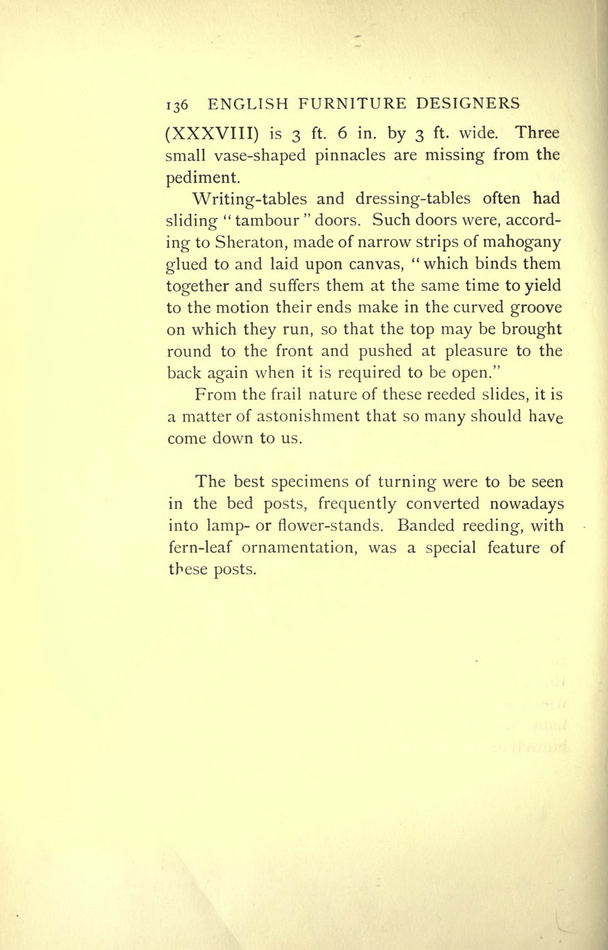 136 ENGLISH FURNITURE DESIGNERS

(XXXVIII) is 3 ft. 6 in. by 3 ft. wide. Three small vase-shaped pinnacles are missing from the pediment.

Writing-tables and dressing-tables often had sliding "tambour" doors. Such doors were, according to Sheraton, made of narrow strips of mahogany glued to and laid upon canvas, "which binds them together and suffers them at the same time to yield to the motion their ends make in the curved groove on which they run, so that the top may be brought round to the front and pushed at pleasure to the back again when it is required to be open."

From the frail nature of these reeded slides, it is a matter of astonishment that so many should have come down to us.

The best specimens of turning were to be seen in the bed posts, frequently converted nowadays into lamp- or flower-stands. Banded reeding, with fern-leaf ornamentation, was a special feature of these posts.